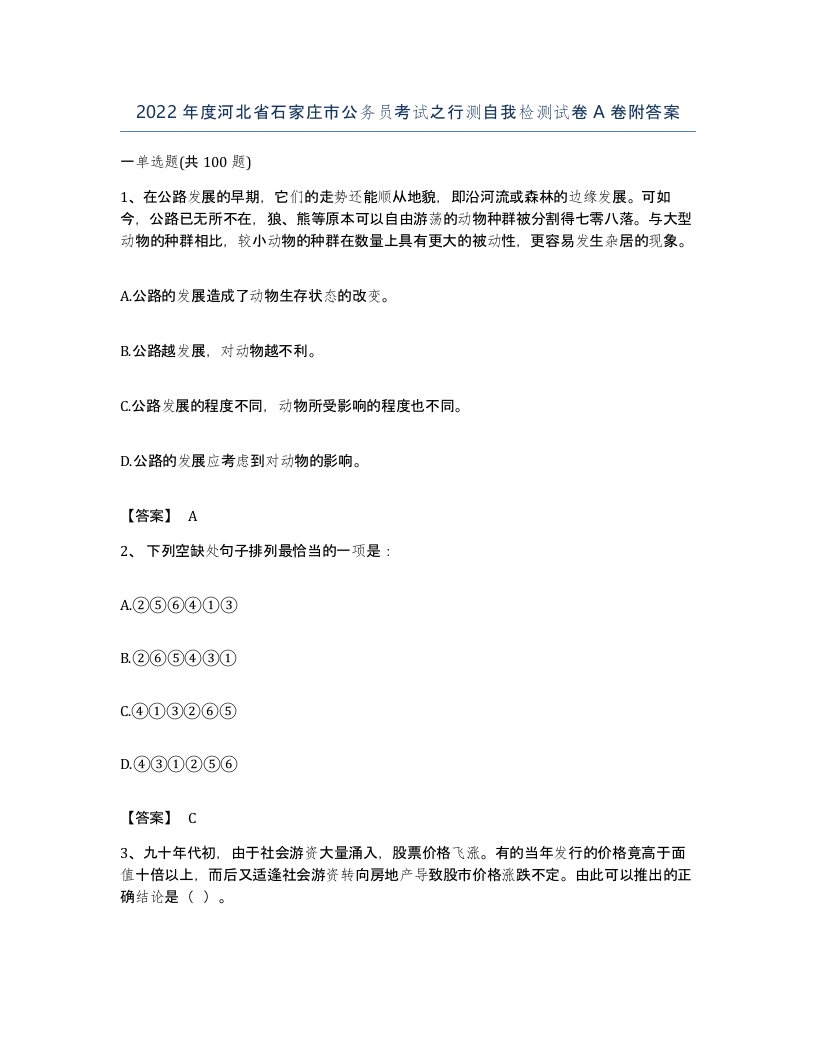 2022年度河北省石家庄市公务员考试之行测自我检测试卷A卷附答案

一单选题(共100题)

1、在公路发展的早期，它们的走势还能顺从地貌，即沿河流或森林的边缘发展。可如今，公路已无所不在，狼、熊等原本可以自由游荡的动物种群被分割得七零八落。与大型动物的种群相比，较小动物的种群在数量上具有更大的被动性，更容易发生杂居的现象。

A.公路的发展造成了动物生存状态的改变。

B.公路越发展，对动物越不利。

C.公路发展的程度不同，动物所受影响的程度也不同。

D.公路的发展应考虑到对动物的影响。

【答案】 A

2、 下列空缺处句子排列最恰当的一项是：

A.②⑤⑥④①③

B.②⑥⑤④③①

C.④①③②⑥⑤

D.④③①②⑤⑥

【答案】 C

3、九十年代初，由于社会游资大量涌入，股票价格飞涨。有的当年发行的价格竟高于面值十倍以上，而后又适逢社会游资转向房地产导致股市价格涨跌不定。由此可以推出的正确结论是（ ）。